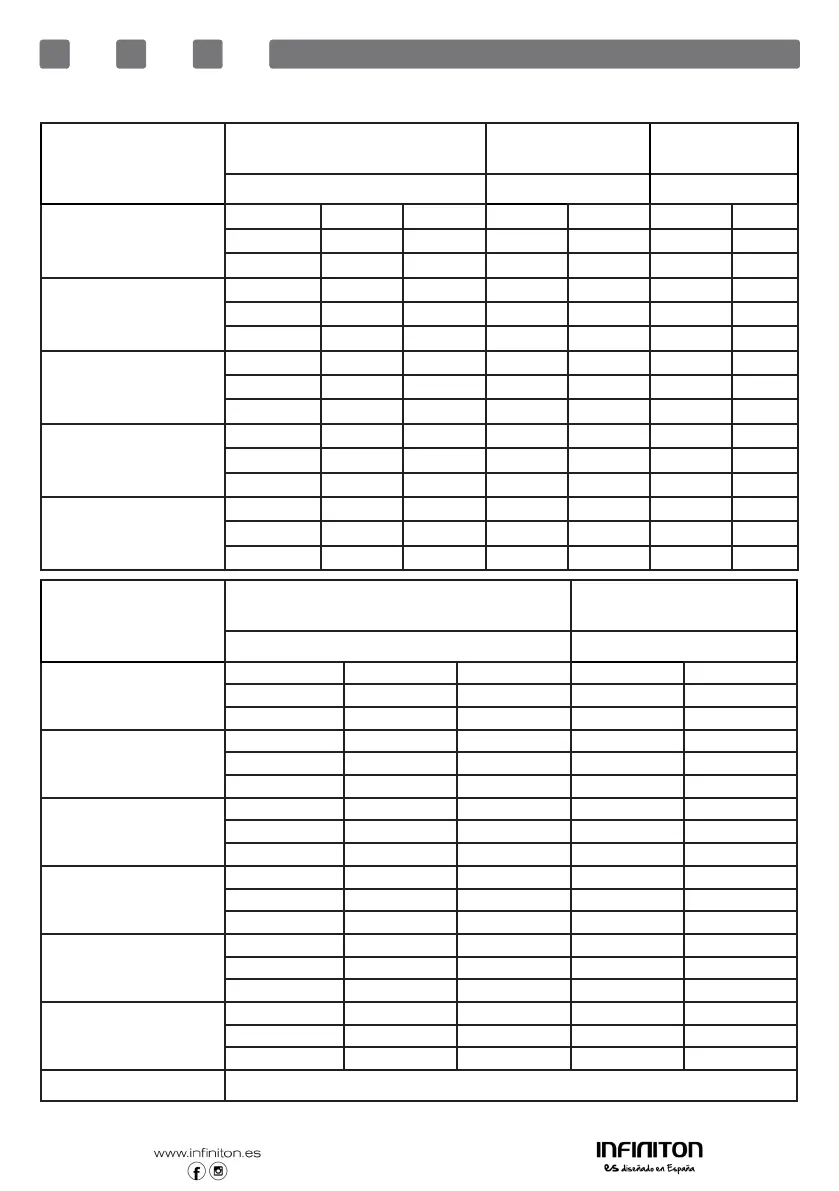 www.infiniton.es

INFINITON
es diseñado en España